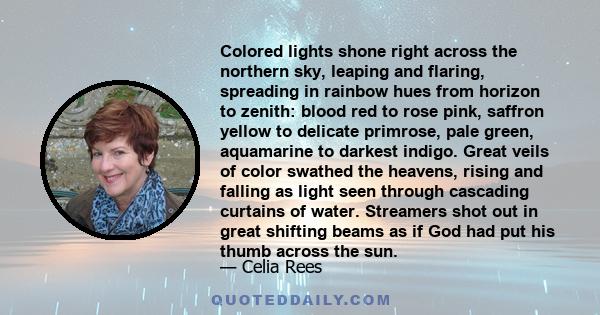 Colored lights shone right across the northern sky, leaping and flaring, spreading in rainbow hues from horizon to zenith: blood red to rose pink, saffron yellow to delicate primrose, pale green, aquamarine to darkest indigo. Great veils of color swathed the heavens, rising and falling as light seen through cascading curtains of water. Streamers shot out in great shifting beams as if God had put his thumb across the sun.

— Celia Rees

QUOTEDDAILY.COM